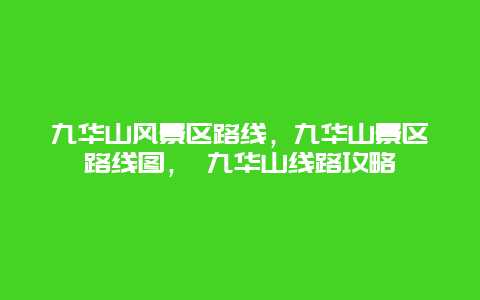 九华山风景区路线，九华山景区路线图， 九华山线路攻略